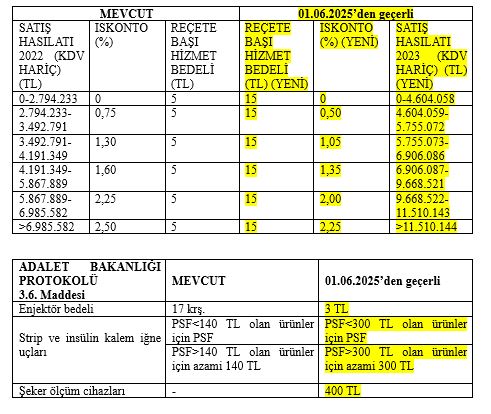 | MEVCUT | | | 01.06.2025'den geçerli | | |
|---|---|---|---|---|---|
| SATIŞ HASILATI 2022 (KDV HARİÇ) (TL) | ISKONTO (%) | REÇETE BAŞI HİZMET BEDELİ (TL) | REÇETE BAŞI HİZMET BEDELİ (TL) (YENİ) | ISKONTO (%) (YENİ) | SATIŞ HASILATI 2023 (KDV HARİÇ) (TL) (YENİ) |
| 0-2.794.233 | 0 | 5 | 15 | 0 | 0-4.604.058 |
| 2.794.233-3.492.791 | 0,75 | 5 | 15 | 0,50 | 4.604.059-5.755.072 |
| 3.492.791-4.191.349 | 1,30 | 5 | 15 | 1,05 | 5.755.073-6.906.086 |
| 4.191.349-5.867.889 | 1,60 | 5 | 15 | 1,35 | 6.906.087-9.668.521 |
| 5.867.889-6.985.582 | 2,25 | 5 | 15 | 2,00 | 9.668.522-11.510.143 |
| >6.985.582 | 2,50 | 5 | 15 | 2,25 | >11.510.144 |

| ADALET BAKANLIĞI PROTOKOLÜ 3.6. Maddesi | MEVCUT | 01.06.2025'den geçerli |
|---|---|---|
| Enjektör bedeli | 17 krş. | 3 TL |
| Strip ve insülin kalem iğne uçları | PSF<140 TL olan ürünler için PSF | PSF<300 TL olan ürünler için PSF |
| | PSF>140 TL olan ürünler için azami 140 TL | PSF>300 TL olan ürünler için azami 300 TL |
| Şeker ölçüm cihazları | - | 400 TL |